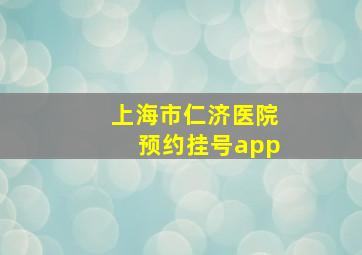 上海市仁济医院
预约挂号app